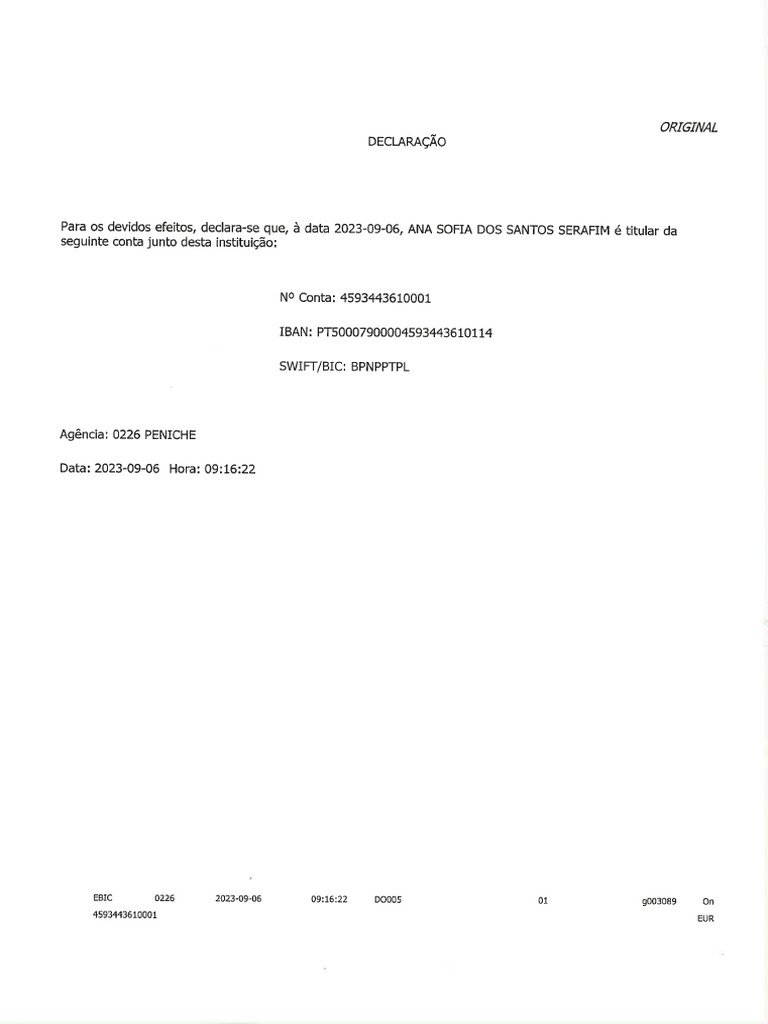 ORIGINAL

DECLARAÇÃO

Para os devidos efeitos, declara-se que, à data 2023-09-06, ANA SOFIA DOS SANTOS SERAFIM é titular da seguinte conta junto desta instituição:

Nº Conta: 4593443610001

IBAN: PT50007900004593443610114

SWIFT/BIC: BPNPPTPL

Agência: 0226 PENICHE

Data: 2023-09-06 Hora: 09:16:22

EBIC 0226 2023-09-06 09:16:22 DO005 01 g003089 On
4593443610001 EUR